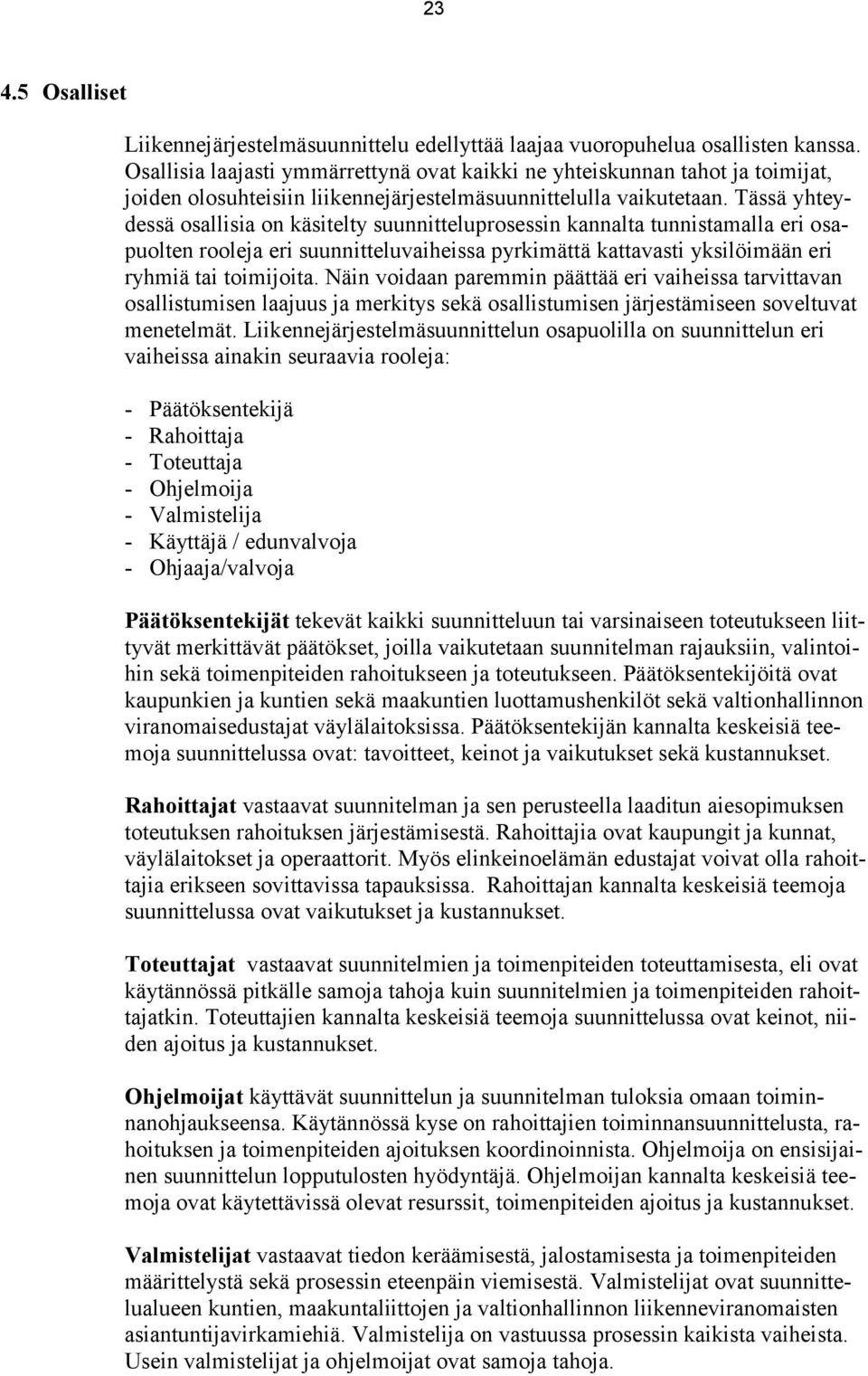 23

4.5 Osalliset

Liikennejärjestelmäsuunnittelu edellyttää laajaa vuoropuhelua osallisten kanssa. Osallisia laajasti ymmärrettynä ovat kaikki ne yhteiskunnan tahot ja toimijat, joiden olosuhteisiin liikennejärjestelmäsuunnittelulla vaikutetaan. Tässä yhteydessä osallisia on käsitelty suunnitteluprosessin kannalta tunnistamalla eri osapuolten rooleja eri suunnitteluvaiheissa pyrkimättä kattavasti yksilöimään eri ryhmiä tai toimijoita. Näin voidaan paremmin päättää eri vaiheissa tarvittavan osallistumisen laajuus ja merkitys sekä osallistumisen järjestämiseen soveltuvat menetelmät. Liikennejärjestelmäsuunnittelun osapuolilla on suunnittelun eri vaiheissa ainakin seuraavia rooleja:

- Päätöksentekijä
- Rahoittaja
- Toteuttaja
- Ohjelmoija
- Valmistelija
- Käyttäjä / edunvalvoja
- Ohjaaja/valvoja

Päätöksentekijät tekevät kaikki suunnitteluun tai varsinaiseen toteutukseen liittyvät merkittävät päätökset, joilla vaikutetaan suunnitelman rajauksiin, valintoihin sekä toimenpiteiden rahoitukseen ja toteutukseen. Päätöksentekijöitä ovat kaupunkien ja kuntien sekä maakuntien luottamushenkilöt sekä valtionhallinnon viranomaisedustajat väylälaitoksissa. Päätöksentekijän kannalta keskeisiä teemoja suunnittelussa ovat: tavoitteet, keinot ja vaikutukset sekä kustannukset.

Rahoittajat vastaavat suunnitelman ja sen perusteella laaditun aiesopimuksen toteutuksen rahoituksen järjestämisestä. Rahoittajia ovat kaupungit ja kunnat, väylälaitokset ja operaattorit. Myös elinkeinoelämän edustajat voivat olla rahoittajia erikseen sovittavissa tapauksissa. Rahoittajan kannalta keskeisiä teemoja suunnittelussa ovat vaikutukset ja kustannukset.

Toteuttajat vastaavat suunnitelmien ja toimenpiteiden toteuttamisesta, eli ovat käytännössä pitkälle samoja tahoja kuin suunnitelmien ja toimenpiteiden rahoittajatkin. Toteuttajien kannalta keskeisiä teemoja suunnittelussa ovat keinot, niiden ajoitus ja kustannukset.

Ohjelmoijat käyttävät suunnittelun ja suunnitelman tuloksia omaan toiminnanohjaukseensa. Käytännössä kyse on rahoittajien toiminnansuunnittelusta, rahoituksen ja toimenpiteiden ajoituksen koordinoinnista. Ohjelmoija on ensisijainen suunnittelun lopputulosten hyödyntäjä. Ohjelmoijan kannalta keskeisiä teemoja ovat käytettävissä olevat resurssit, toimenpiteiden ajoitus ja kustannukset.

Valmistelijat vastaavat tiedon keräämisestä, jalostamisesta ja toimenpiteiden määrittelystä sekä prosessin eteenpäin viemisestä. Valmistelijat ovat suunnittelualueen kuntien, maakuntaliittojen ja valtionhallinnon liikenneviranomaisten asiantuntijavirkamiehiä. Valmistelija on vastuussa prosessin kaikista vaiheista. Usein valmistelijat ja ohjelmoijat ovat samoja tahoja.